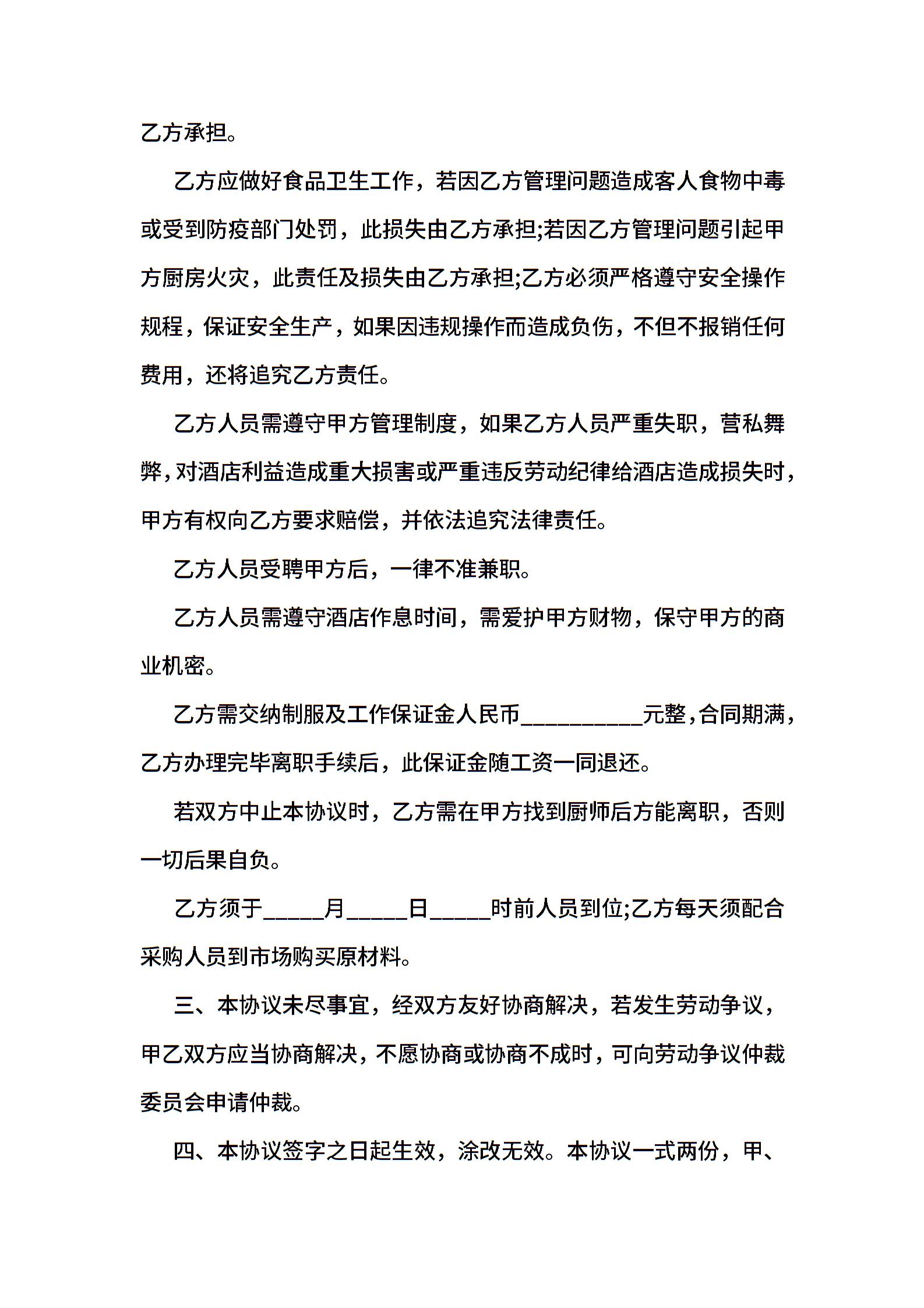 乙方承担。

乙方应做好食品卫生工作，若因乙方管理问题造成客人食物中毒或受到防疫部门处罚，此损失由乙方承担;若因乙方管理问题引起甲方厨房火灾，此责任及损失由乙方承担;乙方必须严格遵守安全操作规程，保证安全生产，如果因违规操作而造成负伤，不但不报销任何费用，还将追究乙方责任。

乙方人员需遵守甲方管理制度，如果乙方人员严重失职，营私舞弊，对酒店利益造成重大损害或严重违反劳动纪律给酒店造成损失时，甲方有权向乙方要求赔偿，并依法追究法律责任。

乙方人员受聘甲方后，一律不准兼职。

乙方人员需遵守酒店作息时间，需爱护甲方财物，保守甲方的商业机密。

乙方需交纳制服及工作保证金人民币__________元整，合同期满，乙方办理完毕离职手续后，此保证金随工资一同退还。

若双方中止本协议时，乙方需在甲方找到厨师后方能离职，否则一切后果自负。

乙方须于_____月_____日_____时前人员到位;乙方每天须配合采购人员到市场购买原材料。

三、本协议未尽事宜，经双方友好协商解决，若发生劳动争议，甲乙双方应当协商解决，不愿协商或协商不成时，可向劳动争议仲裁委员会申请仲裁。

四、本协议签字之日起生效，涂改无效。本协议一式两份，甲、